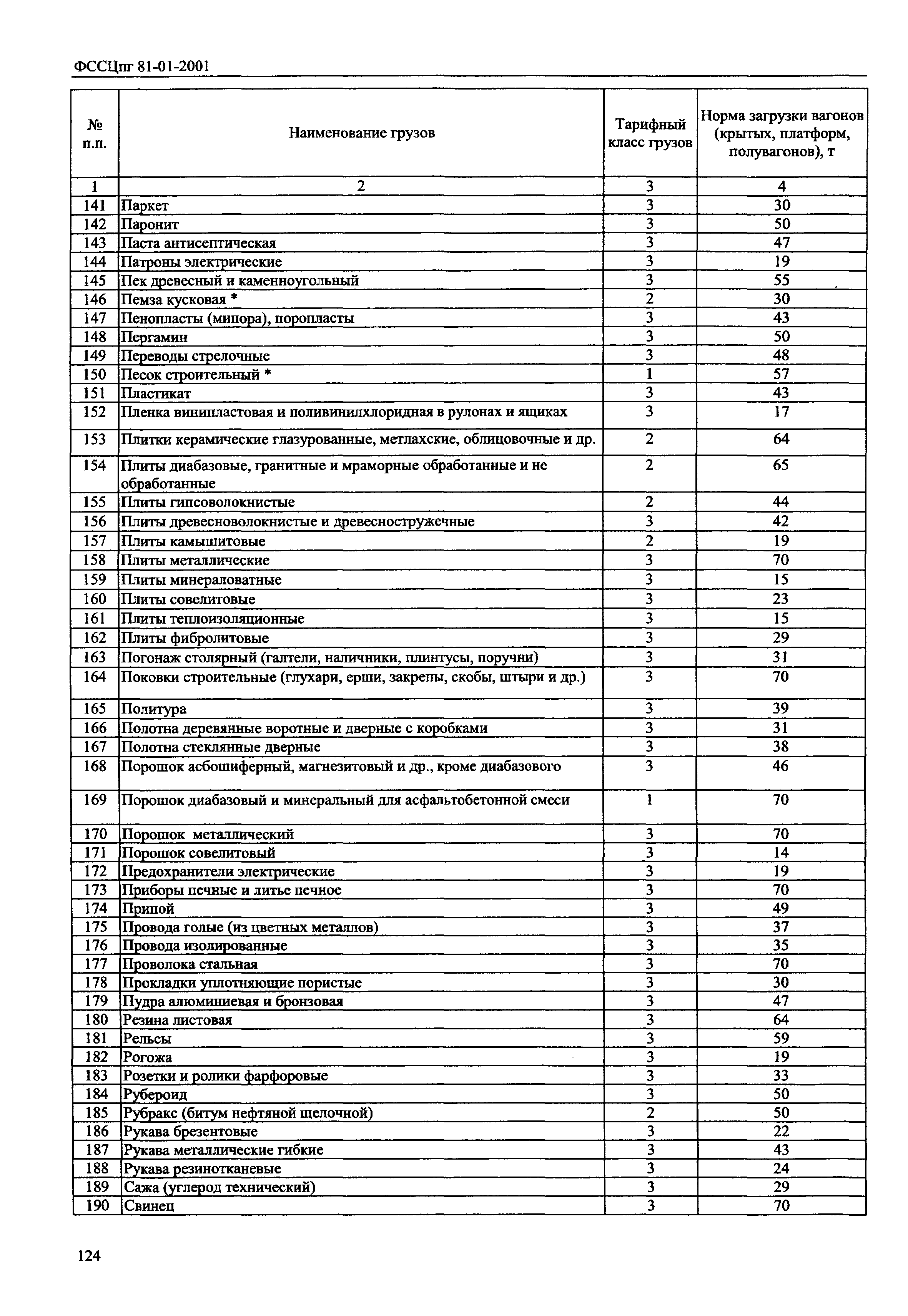 ФССЦпг 81-01-2001

| № п.п. | Наименование грузов | Тарифный класс грузов | Норма загрузки вагонов (крытых, платформ, полувагонов), т |
|---|---|---|---|
| 1 | 2 | 3 | 4 |
| 141 | Паркет | 3 | 30 |
| 142 | Паронит | 3 | 50 |
| 143 | Паста антисептическая | 3 | 47 |
| 144 | Патроны электрические | 3 | 19 |
| 145 | Пек древесный и каменноугольный | 3 | 55 |
| 146 | Пемза кусковая * | 2 | 30 |
| 147 | Пенопласты (мипора), поропласты | 3 | 43 |
| 148 | Пергамин | 3 | 50 |
| 149 | Переводы стрелочные | 3 | 48 |
| 150 | Песок строительный * | 1 | 57 |
| 151 | Пластикат | 3 | 43 |
| 152 | Пленка винипластовая и поливинилхлоридная в рулонах и ящиках | 3 | 17 |
| 153 | Плитки керамические глазурованные, метлахские, облицовочные и др. | 2 | 64 |
| 154 | Плиты диабазовые, гранитные и мраморные обработанные и не обработанные | 2 | 65 |
| 155 | Плиты гипсоволокнистые | 2 | 44 |
| 156 | Плиты древесноволокнистые и древесностружечные | 3 | 42 |
| 157 | Плиты камышитовые | 2 | 19 |
| 158 | Плиты металлические | 3 | 70 |
| 159 | Плиты минераловатные | 3 | 15 |
| 160 | Плиты совелитовые | 3 | 23 |
| 161 | Плиты теплоизоляционные | 3 | 15 |
| 162 | Плиты фибролитовые | 3 | 29 |
| 163 | Погонаж столярный (галтели, наличники, плинтусы, поручни) | 3 | 31 |
| 164 | Поковки строительные (глухари, ерши, закрепы, скобы, штыри и др.) | 3 | 70 |
| 165 | Политура | 3 | 39 |
| 166 | Полотна деревянные воротные и дверные с коробками | 3 | 31 |
| 167 | Полотна стеклянные дверные | 3 | 38 |
| 168 | Порошок асбошиферный, магнезитовый и др., кроме диабазового | 3 | 46 |
| 169 | Порошок диабазовый и минеральный для асфальтобетонной смеси | 1 | 70 |
| 170 | Порошок металлический | 3 | 70 |
| 171 | Порошок совелитовый | 3 | 14 |
| 172 | Предохранители электрические | 3 | 19 |
| 173 | Приборы печные и литье печное | 3 | 70 |
| 174 | Припой | 3 | 49 |
| 175 | Провода голые (из цветных металлов) | 3 | 37 |
| 176 | Провода изолированные | 3 | 35 |
| 177 | Проволока стальная | 3 | 70 |
| 178 | Прокладки уплотняющие пористые | 3 | 30 |
| 179 | Пудра алюминиевая и бронзовая | 3 | 47 |
| 180 | Резина листовая | 3 | 64 |
| 181 | Рельсы | 3 | 59 |
| 182 | Рогожа | 3 | 19 |
| 183 | Розетки и ролики фарфоровые | 3 | 33 |
| 184 | Рубероид | 3 | 50 |
| 185 | Рубракс (битум нефтяной щелочной) | 2 | 50 |
| 186 | Рукава брезентовые | 3 | 22 |
| 187 | Рукава металлические гибкие | 3 | 43 |
| 188 | Рукава резинотканевые | 3 | 24 |
| 189 | Сажа (углерод технический) | 3 | 29 |
| 190 | Свинец | 3 | 70 |

124